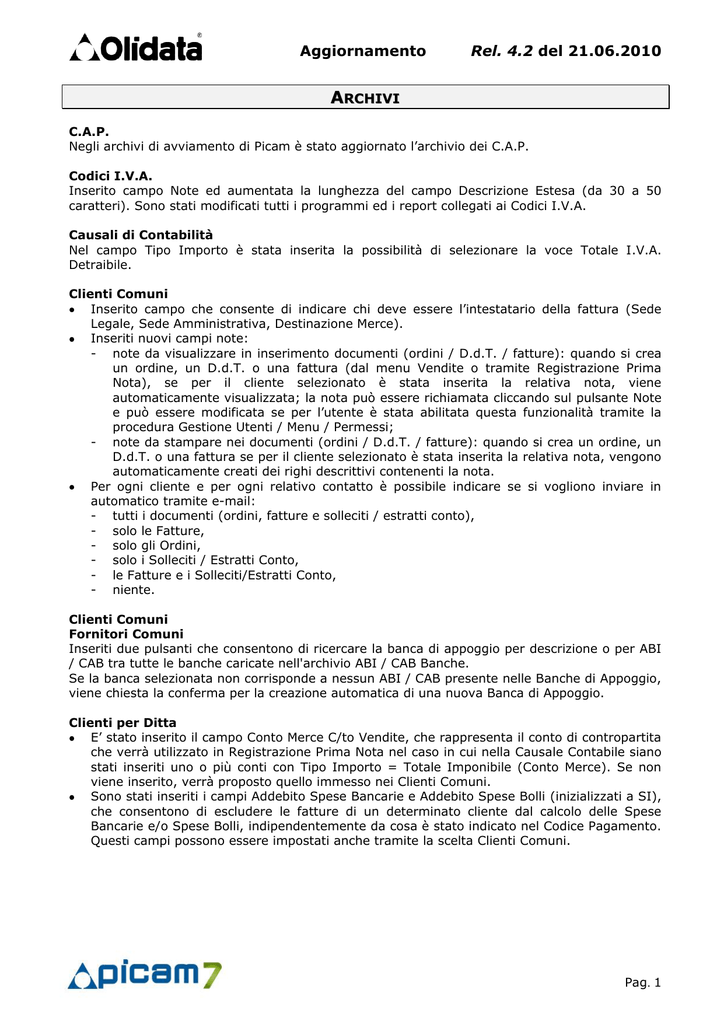 Olidata®

Aggiornamento Rel. 4.2 del 21.06.2010

ARCHIVI

C.A.P.
Negli archivi di avviamento di Picam è stato aggiornato l'archivio dei C.A.P.

Codici I.V.A.
Inserito campo Note ed aumentata la lunghezza del campo Descrizione Estesa (da 30 a 50 caratteri). Sono stati modificati tutti i programmi ed i report collegati ai Codici I.V.A.

Causali di Contabilità
Nel campo Tipo Importo è stata inserita la possibilità di selezionare la voce Totale I.V.A. Detraibile.

Clienti Comuni
• Inserito campo che consente di indicare chi deve essere l'intestatario della fattura (Sede Legale, Sede Amministrativa, Destinazione Merce).
• Inseriti nuovi campi note:
- note da visualizzare in inserimento documenti (ordini / D.d.T. / fatture): quando si crea un ordine, un D.d.T. o una fattura (dal menu Vendite o tramite Registrazione Prima Nota), se per il cliente selezionato è stata inserita la relativa nota, viene automaticamente visualizzata; la nota può essere richiamata cliccando sul pulsante Note e può essere modificata se per l'utente è stata abilitata questa funzionalità tramite la procedura Gestione Utenti / Menu / Permessi;
- note da stampare nei documenti (ordini / D.d.T. / fatture): quando si crea un ordine, un D.d.T. o una fattura se per il cliente selezionato è stata inserita la relativa nota, vengono automaticamente creati dei righi descrittivi contenenti la nota.
• Per ogni cliente e per ogni relativo contatto è possibile indicare se si vogliono inviare in automatico tramite e-mail:
- tutti i documenti (ordini, fatture e solleciti / estratti conto),
- solo le Fatture,
- solo gli Ordini,
- solo i Solleciti / Estratti Conto,
- le Fatture e i Solleciti/Estratti Conto,
- niente.

Clienti Comuni
Fornitori Comuni
Inseriti due pulsanti che consentono di ricercare la banca di appoggio per descrizione o per ABI / CAB tra tutte le banche caricate nell'archivio ABI / CAB Banche.
Se la banca selezionata non corrisponde a nessun ABI / CAB presente nelle Banche di Appoggio, viene chiesta la conferma per la creazione automatica di una nuova Banca di Appoggio.

Clienti per Ditta
• E' stato inserito il campo Conto Merce C/to Vendite, che rappresenta il conto di contropartita che verrà utilizzato in Registrazione Prima Nota nel caso in cui nella Causale Contabile siano stati inseriti uno o più conti con Tipo Importo = Totale Imponibile (Conto Merce). Se non viene inserito, verrà proposto quello immesso nei Clienti Comuni.
• Sono stati inseriti i campi Addebito Spese Bancarie e Addebito Spese Bolli (inizializzati a SI), che consentono di escludere le fatture di un determinato cliente dal calcolo delle Spese Bancarie e/o Spese Bolli, indipendentemente da cosa è stato indicato nel Codice Pagamento. Questi campi possono essere impostati anche tramite la scelta Clienti Comuni.

picam7

Pag. 1